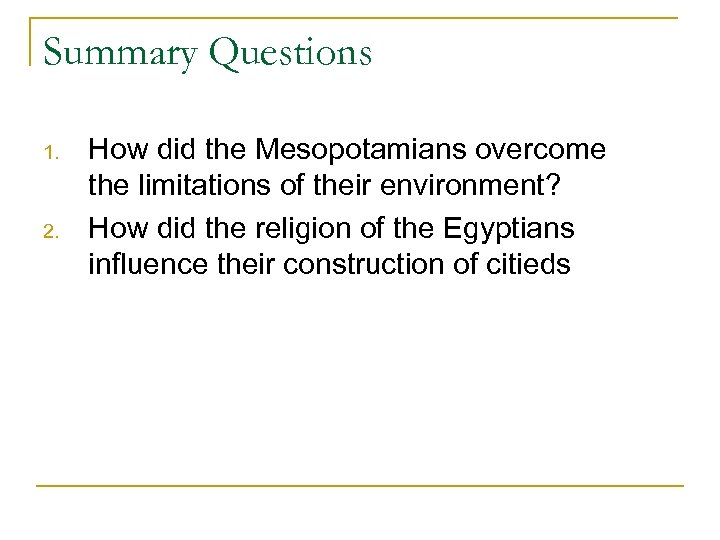 Summary Questions

1. How did the Mesopotamians overcome the limitations of their environment?
2. How did the religion of the Egyptians influence their construction of citieds